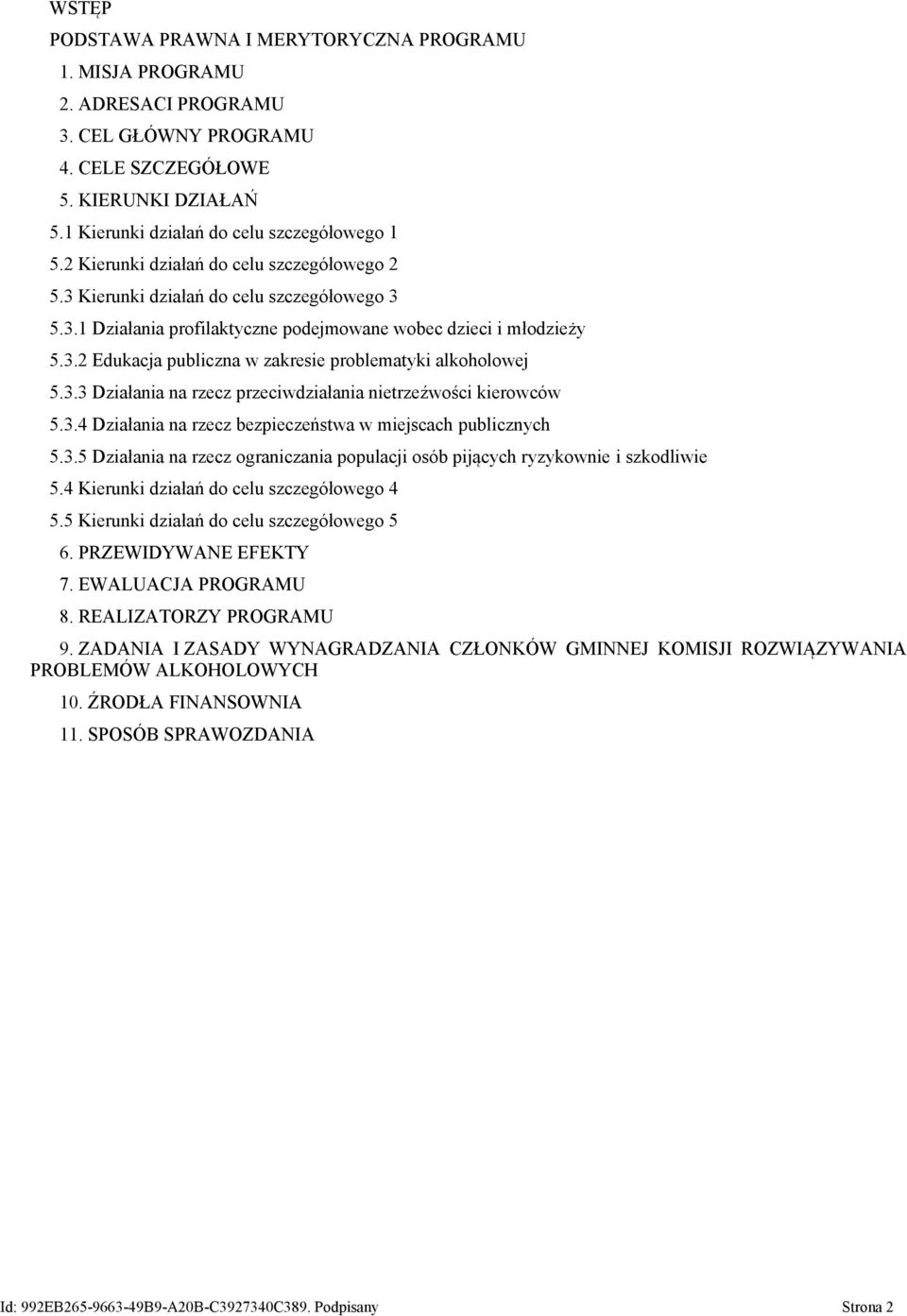 WSTĘP

PODSTAWA PRAWNA I MERYTORYCZNA PROGRAMU

1. MISJA PROGRAMU

2. ADRESACI PROGRAMU

3. CEL GŁÓWNY PROGRAMU

4. CELE SZCZEGÓŁOWE

5. KIERUNKI DZIAŁAŃ

5.1 Kierunki działań do celu szczegółowego 1

5.2 Kierunki działań do celu szczegółowego 2

5.3 Kierunki działań do celu szczegółowego 3

5.3.1 Działania profilaktyczne podejmowane wobec dzieci i młodzieży

5.3.2 Edukacja publiczna w zakresie problematyki alkoholowej

5.3.3 Działania na rzecz przeciwdziałania nietrzeźwości kierowców

5.3.4 Działania na rzecz bezpieczeństwa w miejscach publicznych

5.3.5 Działania na rzecz ograniczania populacji osób pijących ryzykownie i szkodliwie

5.4 Kierunki działań do celu szczegółowego 4

5.5 Kierunki działań do celu szczegółowego 5

6. PRZEWIDYWANE EFEKTY

7. EWALUACJA PROGRAMU

8. REALIZATORZY PROGRAMU

9. ZADANIA I ZASADY WYNAGRADZANIA CZŁONKÓW GMINNEJ KOMISJI ROZWIĄZYWANIA PROBLEMÓW ALKOHOLOWYCH

10. ŹRODŁA FINANSOWNIA

11. SPOSÓB SPRAWOZDANIA

Id: 992EB265-9663-49B9-A20B-C3927340C389. Podpisany Strona 2